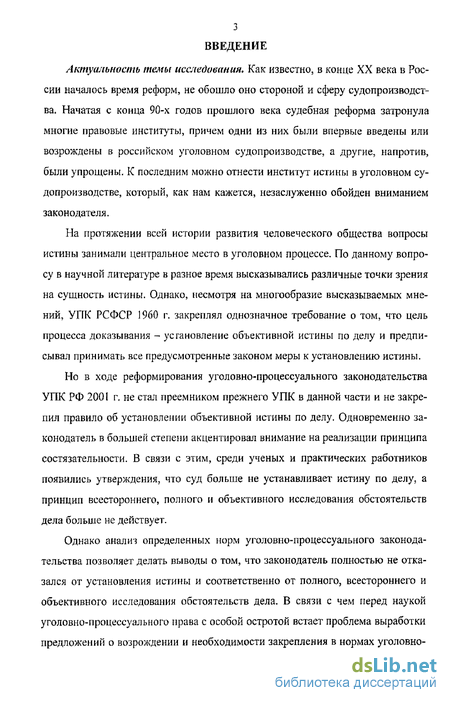 3

ВВЕДЕНИЕ

Актуальность темы исследования. Как известно, в конце XX века в России началось время реформ, не обошло оно стороной и сферу судопроизводства. Начатая с конца 90-х годов прошлого века судебная реформа затронула многие правовые институты, причем одни из них были впервые введены или возрождены в российском уголовном судопроизводстве, а другие, напротив, были упрощены. К последним можно отнести институт истины в уголовном судопроизводстве, который, как нам кажется, незаслуженно обойден вниманием законодателя.

На протяжении всей истории развития человеческого общества вопросы истины занимали центральное место в уголовном процессе. По данному вопросу в научной литературе в разное время высказывались различные точки зрения на сущность истины. Однако, несмотря на многообразие высказываемых мнений, УПК РСФСР 1960 г. закреплял однозначное требование о том, что цель процесса доказывания – установление объективной истины по делу и предписывал принимать все предусмотренные законом меры к установлению истины.

Но в ходе реформирования уголовно-процессуального законодательства УПК РФ 2001 г. не стал преемником прежнего УПК в данной части и не закрепил правило об установлении объективной истины по делу. Одновременно законодатель в большей степени акцентировал внимание на реализации принципа состязательности. В связи с этим, среди ученых и практических работников появились утверждения, что суд больше не устанавливает истину по делу, а принцип всестороннего, полного и объективного исследования обстоятельств дела больше не действует.

Однако анализ определенных норм уголовно-процессуального законодательства позволяет делать выводы о том, что законодатель полностью не отказался от установления истины и соответственно от полного, всестороннего и объективного исследования обстоятельств дела. В связи с чем перед наукой уголовно-процессуального права с особой остротой встает проблема выработки предложений о возрождении и необходимости закрепления в нормах уголовно-

dsLib.net
библиотека диссертаций